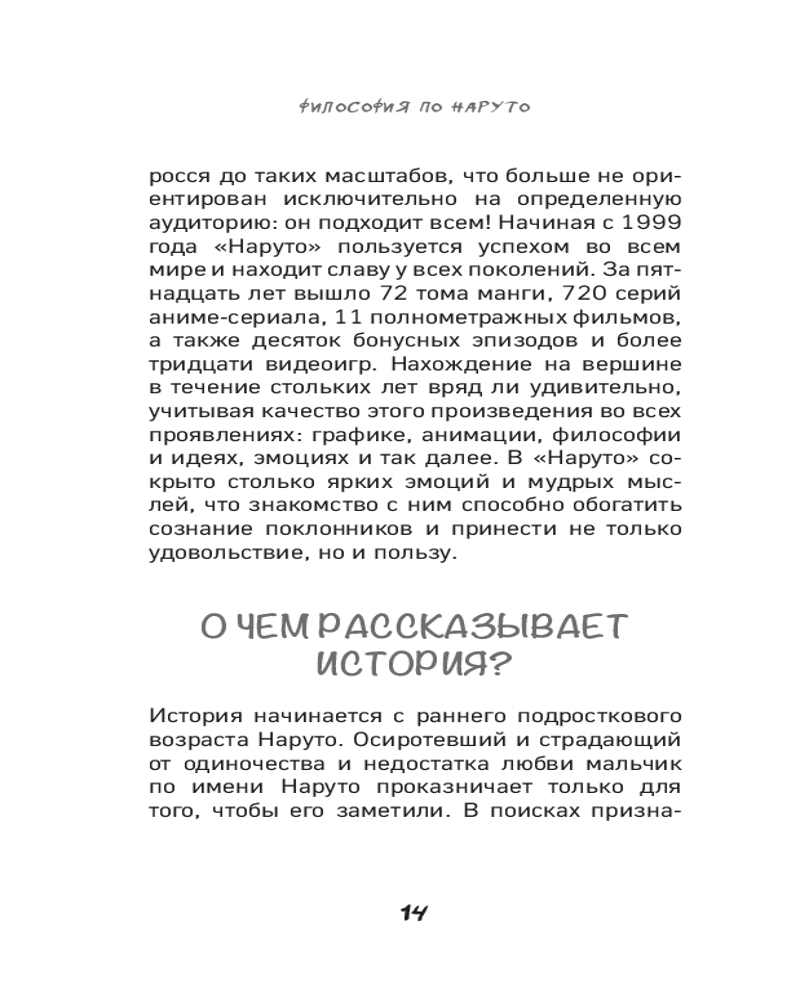 ФИЛОСОФИЯ ПО НАРУТО

росся до таких масштабов, что больше не ориентирован исключительно на определенную аудиторию: он подходит всем! Начиная с 1999 года «Наруто» пользуется успехом во всем мире и находит славу у всех поколений. За пятнадцать лет вышло 72 тома манги, 720 серий аниме-сериала, 11 полнометражных фильмов, а также десяток бонусных эпизодов и более тридцати видеоигр. Нахождение на вершине в течение стольких лет вряд ли удивительно, учитывая качество этого произведения во всех проявлениях: графике, анимации, философии и идеях, эмоциях и так далее. В «Наруто» сокрыто столько ярких эмоций и мудрых мыслей, что знакомство с ним способно обогатить сознание поклонников и принести не только удовольствие, но и пользу.

О ЧЕМ РАССКАЗЫВАЕТ ИСТОРИЯ?

История начинается с раннего подросткового возраста Наруто. Осиротевший и страдающий от одиночества и недостатка любви мальчик по имени Наруто проказничает только для того, чтобы его заметили. В поисках призна-

14